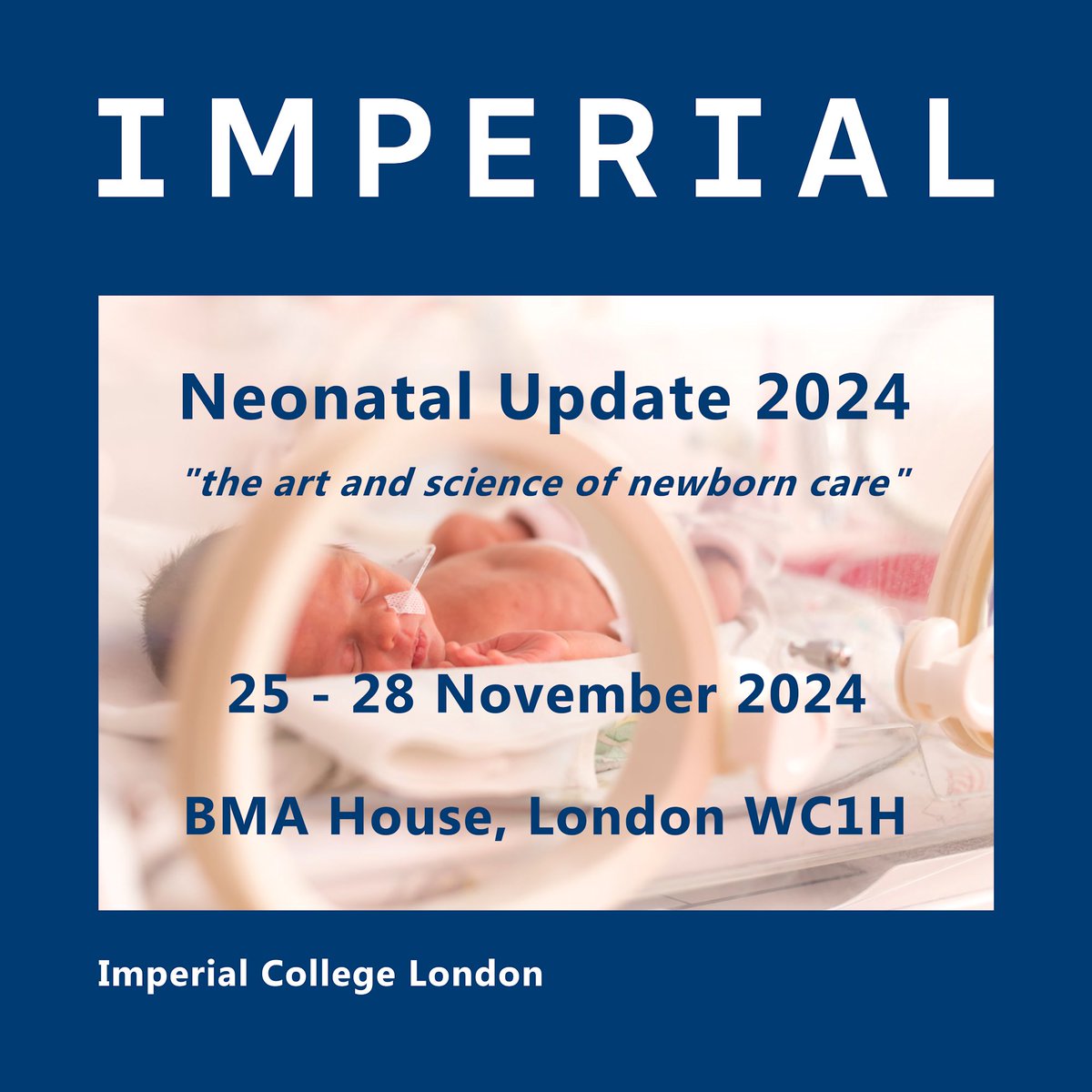 IMPERIAL

Neonatal Update 2024

"the art and science of newborn care"

25 - 28 November 2024

BMA House, London WC1H

Imperial College London